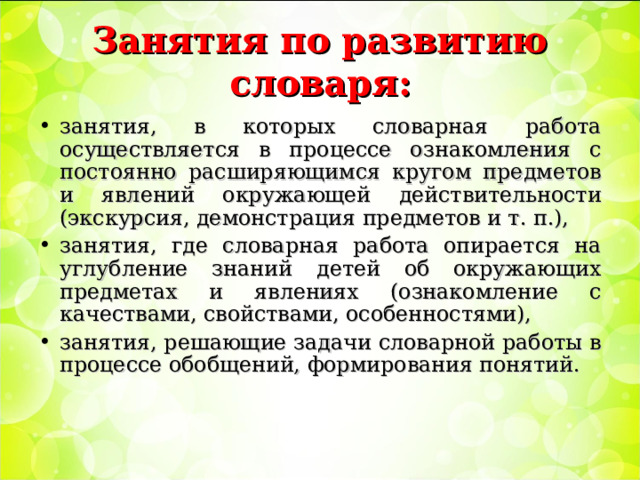 Занятия по развитию словаря:

• занятия, в которых словарная работа осуществляется в процессе ознакомления с постоянно расширяющимся кругом предметов и явлений окружающей действительности (экскурсия, демонстрация предметов и т. п.),

• занятия, где словарная работа опирается на углубление знаний детей об окружающих предметах и явлениях (ознакомление с качествами, свойствами, особенностями),

• занятия, решающие задачи словарной работы в процессе обобщений, формирования понятий.